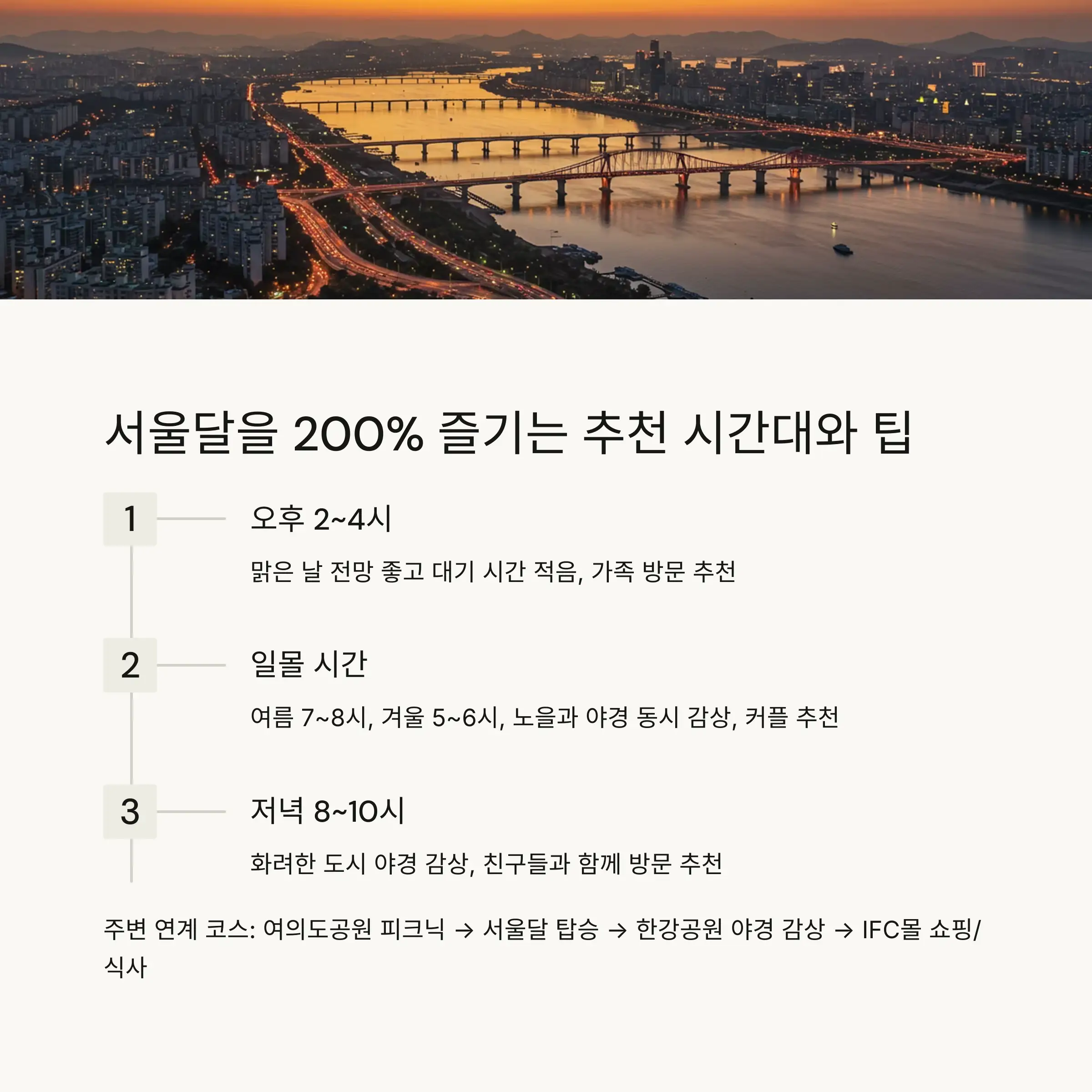 서울달을 200% 즐기는 추천 시간대와 팁

1

오후 2~4시

맑은 날 전망 좋고 대기 시간 적음, 가족 방문 추천

2

일몰 시간

여름 7~8시, 겨울 5~6시, 노을과 야경 동시 감상, 커플 추천

3

저녁 8~10시

화려한 도시 야경 감상, 친구들과 함께 방문 추천

주변 연계 코스: 여의도공원 피크닉 → 서울달 탑승 → 한강공원 야경 감상 → IFC몰 쇼핑/식사